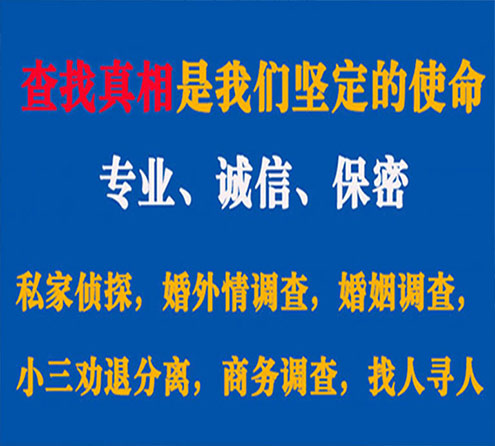 查找真相是我们坚定的使命

专业、诚信、保密

私家侦探，婚外情调查，婚姻调查，

小三劝退分离，商务调查，找人寻人